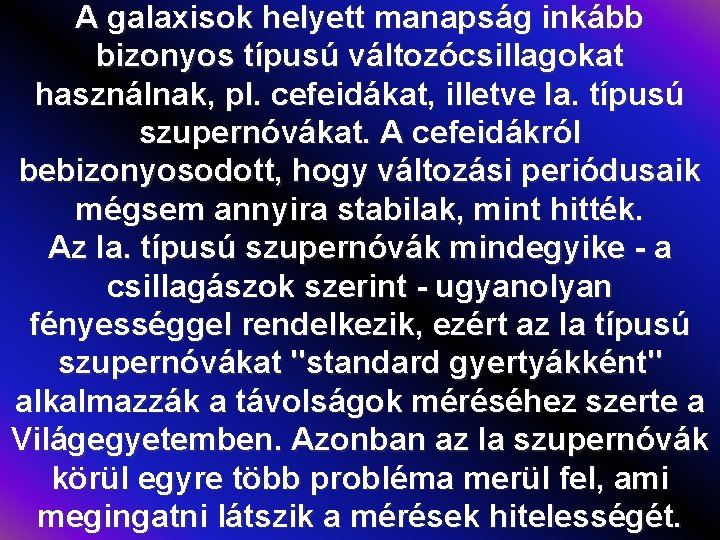 A galaxisok helyett manapság inkább bizonyos típusú változócsillagokat használnak, pl. cefeidákat, illetve Ia. típusú szupernóvákat. A cefeidákról bebizonyosodott, hogy változási periódusaik mégsem annyira stabilak, mint hitték.
Az Ia. típusú szupernóvák mindegyike - a csillagászok szerint - ugyanolyan fényességgel rendelkezik, ezért az Ia típusú szupernóvákat "standard gyertyákként" alkalmazzák a távolságok méréséhez szerte a Világegyetemben. Azonban az Ia szupernóvák körül egyre több probléma merül fel, ami megingatni látszik a mérések hitelességét.